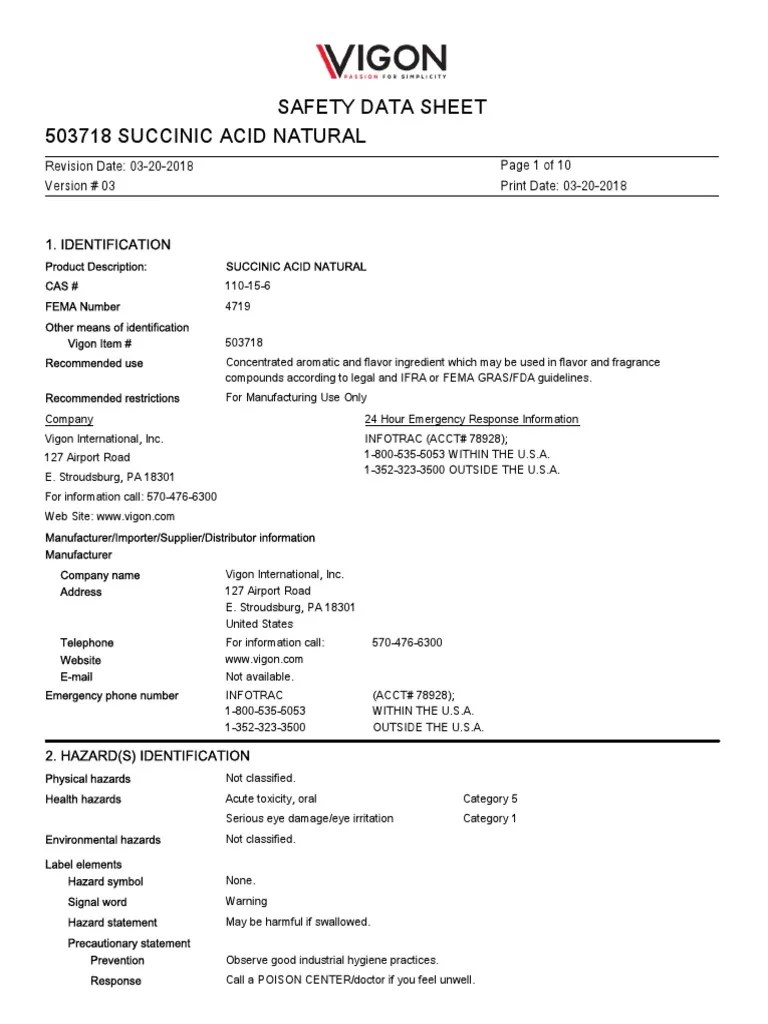 VIGON
PASSION FOR SIMPLICITY

SAFETY DATA SHEET

503718 SUCCINIC ACID NATURAL

Revision Date: 03-20-2018
Version # 03

Page 1 of 10
Print Date: 03-20-2018

1. IDENTIFICATION

Product Description: SUCCINIC ACID NATURAL
CAS # 110-15-6
FEMA Number 4719
Other means of identification
Vigon Item # 503718
Recommended use Concentrated aromatic and flavor ingredient which may be used in flavor and fragrance compounds according to legal and IFRA or FEMA GRAS/FDA guidelines.
Recommended restrictions For Manufacturing Use Only

Company
Vigon International, Inc.
127 Airport Road
E. Stroudsburg, PA 18301
For information call: 570-476-6300
Web Site: www.vigon.com

24 Hour Emergency Response Information
INFOTRAC (ACCT# 78928);
1-800-535-5053 WITHIN THE U.S.A.
1-352-323-3500 OUTSIDE THE U.S.A.

Manufacturer/Importer/Supplier/Distributor information
Manufacturer
Company name Vigon International, Inc.
Address 127 Airport Road
E. Stroudsburg, PA 18301
United States
Telephone For information call: 570-476-6300
Website www.vigon.com
E-mail Not available.
Emergency phone number INFOTRAC (ACCT# 78928);
1-800-535-5053 WITHIN THE U.S.A.
1-352-323-3500 OUTSIDE THE U.S.A.

2. HAZARD(S) IDENTIFICATION

Physical hazards Not classified.
Health hazards Acute toxicity, oral Category 5
Serious eye damage/eye irritation Category 1
Environmental hazards Not classified.
Label elements
Hazard symbol None.
Signal word Warning
Hazard statement May be harmful if swallowed.
Precautionary statement
Prevention Observe good industrial hygiene practices.
Response Call a POISON CENTER/doctor if you feel unwell.